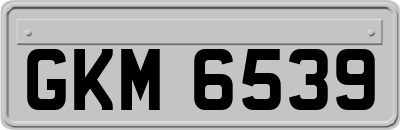 GKM 6539